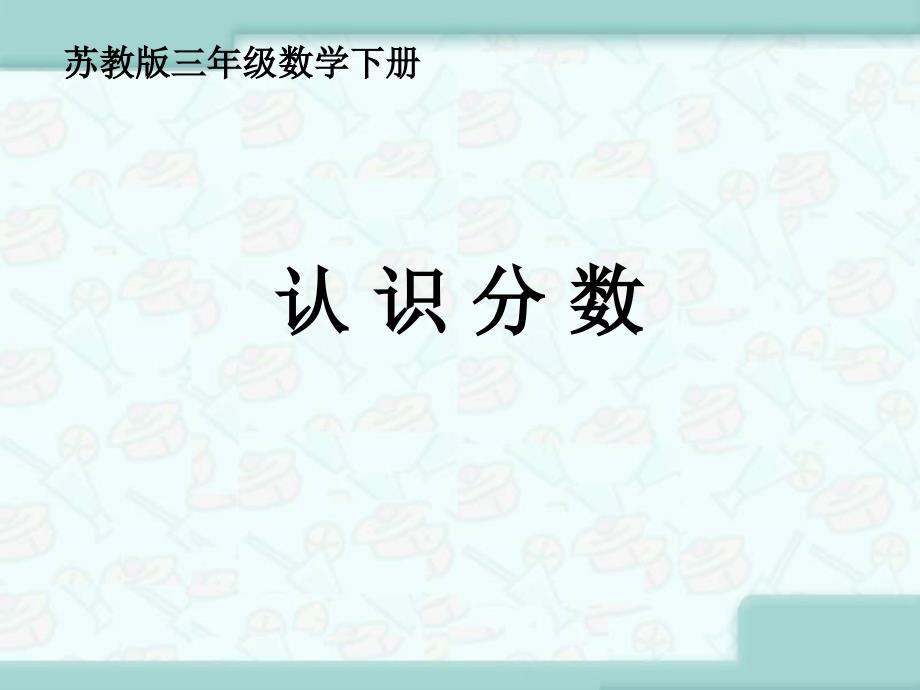 苏教版三年级数学下册

认 识 分 数